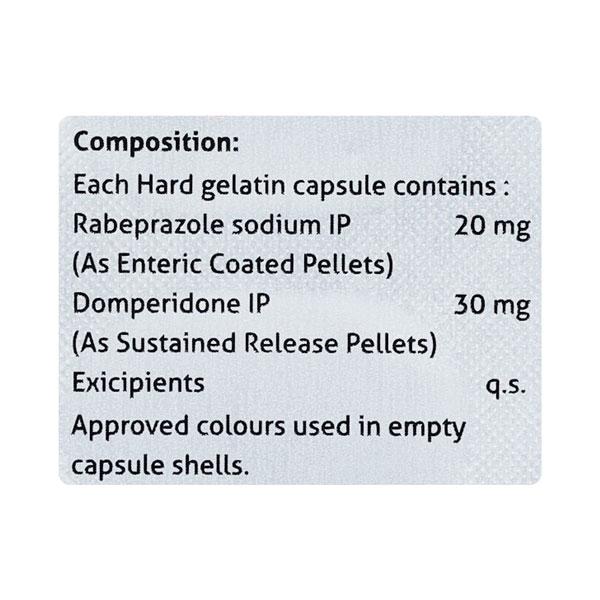 Composition:

Each Hard gelatin capsule contains :
Rabeprazole sodium IP 20 mg
(As Enteric Coated Pellets)
Domperidone IP 30 mg
(As Sustained Release Pellets)
Exicipients q.s.

Approved colours used in empty capsule shells.